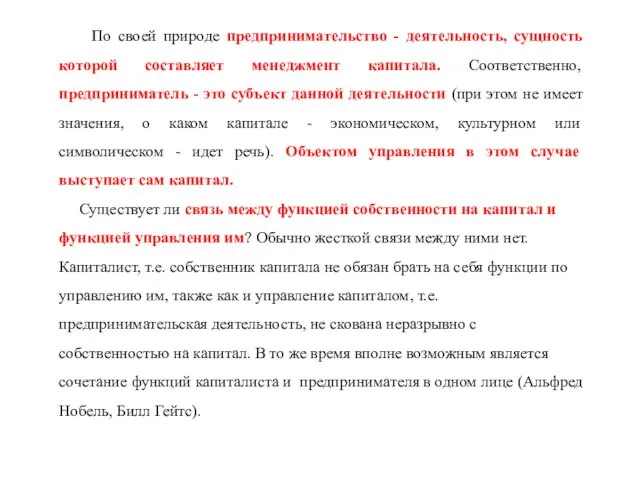 По своей природе предпринимательство - деятельность, сущность которой составляет менеджмент капитала. Соответственно, предприниматель - это субъект данной деятельности (при этом не имеет значения, о каком капитале - экономическом, культурном или символическом - идет речь). Объектом управления в этом случае выступает сам капитал.

Существует ли связь между функцией собственности на капитал и функцией управления им? Обычно жесткой связи между ними нет. Капиталист, т.е. собственник капитала не обязан брать на себя функции по управлению им, также как и управление капиталом, т.е. предпринимательская деятельность, не скована неразрывно с собственностью на капитал. В то же время вполне возможным является сочетание функций капиталиста и предпринимателя в одном лице (Альфред Нобель, Билл Гейтс).